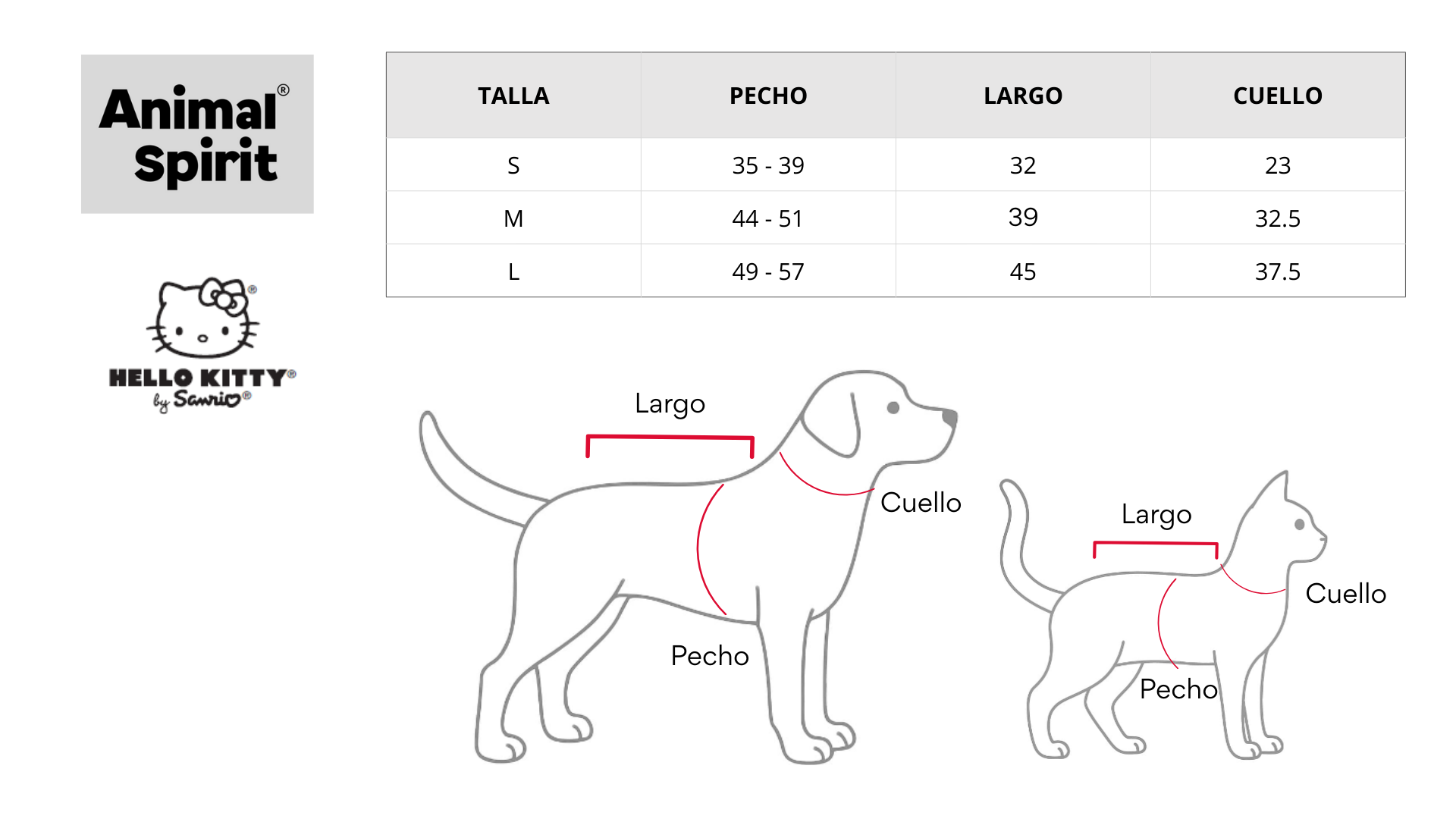 Animal® Spirit

HELLO KITTY®
by Sanrio®

| TALLA | PECHO | LARGO | CUELLO |
|---|---|---|---|
| S | 35 - 39 | 32 | 23 |
| M | 44 - 51 | 39 | 32.5 |
| L | 49 - 57 | 45 | 37.5 |

Largo

Cuello

Pecho

Largo

Cuello

Pecho